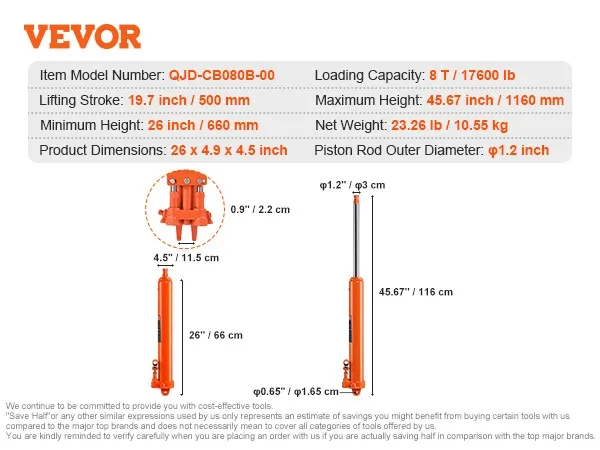 VEVOR

| Item Model Number: QJD-CB080B-00 | Loading Capacity: 8 T / 17600 lb |
|---|---|
| Lifting Stroke: 19.7 inch / 500 mm | Maximum Height: 45.67 inch / 1160 mm |
| Minimum Height: 26 inch / 660 mm | Net Weight: 23.26 lb / 10.55 kg |
| Product Dimensions: 26 x 4.9 x 4.5 inch | Piston Rod Outer Diameter: φ1.2 inch |

0.9" / 2.2 cm

4.5" / 11.5 cm

26" / 66 cm

φ1.2" / φ3 cm

45.67" / 116 cm

φ0.65" / φ1.65 cm

We continue to be committed to provide you with cost-effective tools.
"Save Half"or any other similar expressions used by us only represents an estimate of savings you might benefit from buying certain tools with us compared to the major top brands and does not necessarily mean to cover all categories of tools offered by us.
You are kindly reminded to verify carefully when you are placing an order with us if you are actually saving half in comparison with the top major brands.